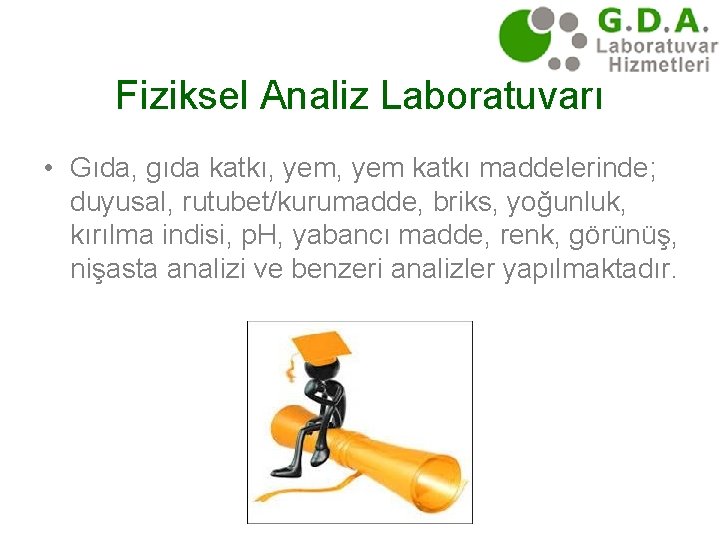 G.D.A.
Laboratuvar
Hizmetleri

Fiziksel Analiz Laboratuvarı

• Gıda, gıda katkı, yem, yem katkı maddelerinde; duyusal, rutubet/kurumadde, briks, yoğunluk, kırılma indisi, pH, yabancı madde, renk, görünüş, nişasta analizi ve benzeri analizler yapılmaktadır.